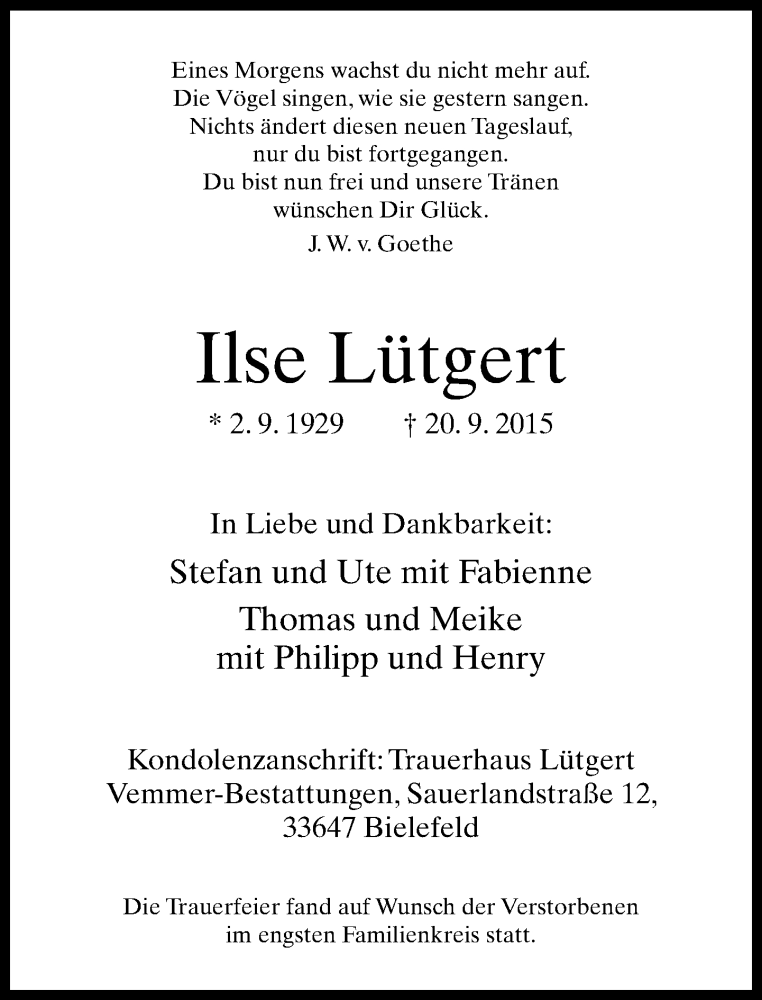 Eines Morgens wachst du nicht mehr auf.
Die Vögel singen, wie sie gestern sangen.
Nichts ändert diesen neuen Tageslauf,
nur du bist fortgegangen.
Du bist nun frei und unsere Tränen
wünschen Dir Glück.
J. W. v. Goethe

Ilse Lütgert

* 2. 9. 1929 † 20. 9. 2015

In Liebe und Dankbarkeit:

Stefan und Ute mit Fabienne
Thomas und Meike
mit Philipp und Henry

Kondolenzanschrift: Trauerhaus Lütgert
Vemmer-Bestattungen, Sauerlandstraße 12,
33647 Bielefeld

Die Trauerfeier fand auf Wunsch der Verstorbenen
im engsten Familienkreis statt.